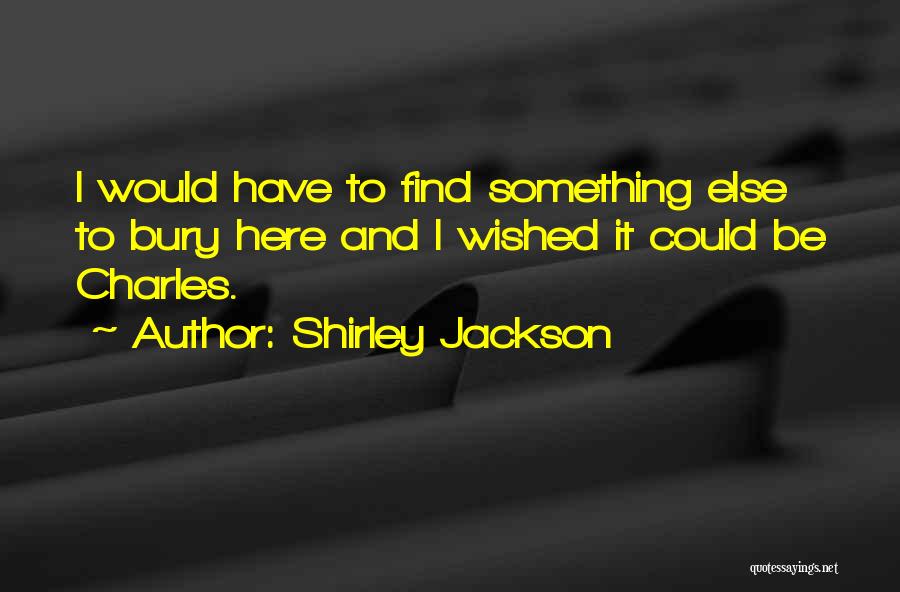 I would have to find something else to bury here and I wished it could be Charles.

~ Author: Shirley Jackson

quotessayings.net